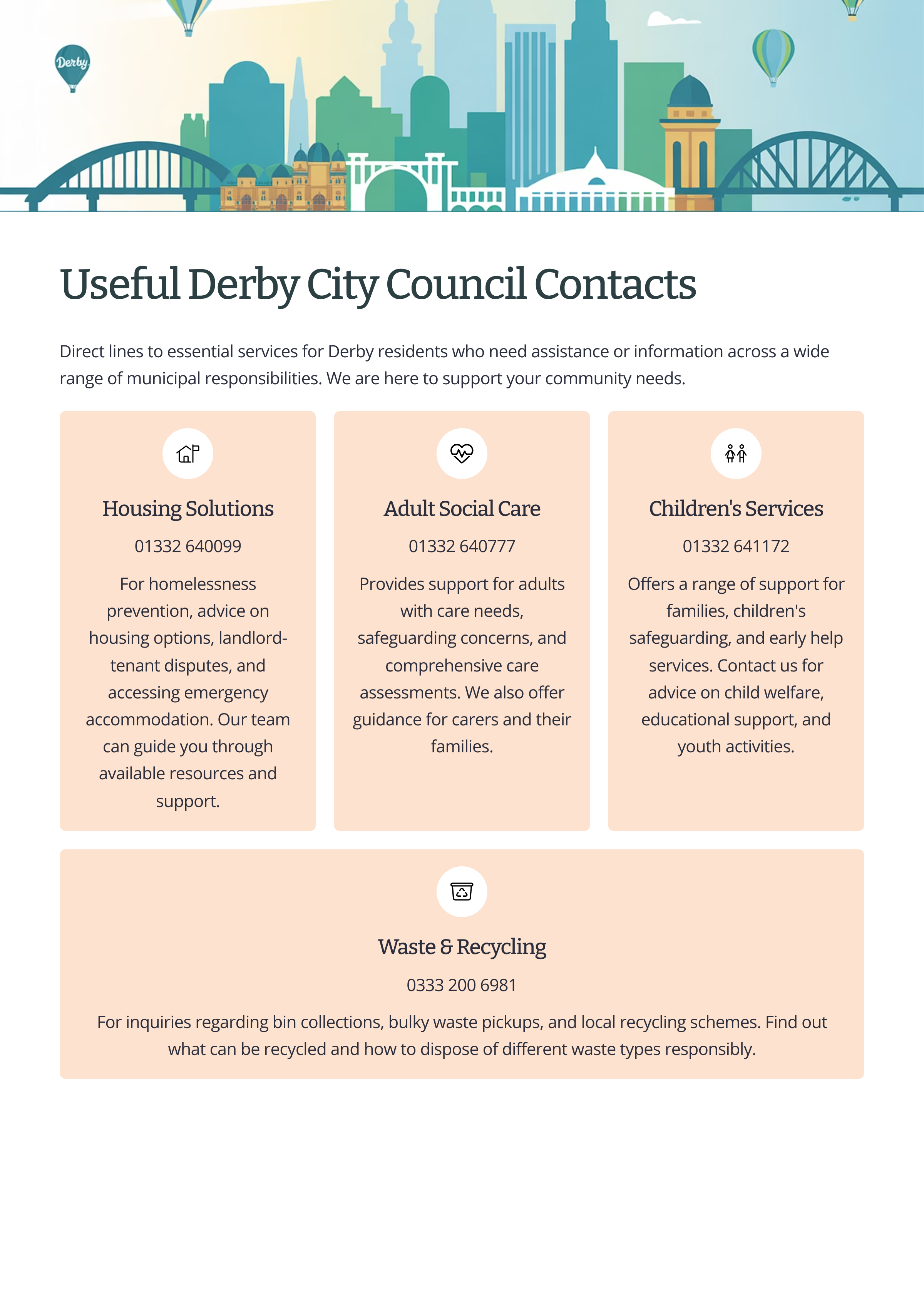 Derby

Useful Derby City Council Contacts

Direct lines to essential services for Derby residents who need assistance or information across a wide range of municipal responsibilities. We are here to support your community needs.

Housing Solutions

01332 640099

For homelessness prevention, advice on housing options, landlord-tenant disputes, and accessing emergency accommodation. Our team can guide you through available resources and support.

Adult Social Care

01332 640777

Provides support for adults with care needs, safeguarding concerns, and comprehensive care assessments. We also offer guidance for carers and their families.

Children's Services

01332 641172

Offers a range of support for families, children's safeguarding, and early help services. Contact us for advice on child welfare, educational support, and youth activities.

Waste & Recycling

0333 200 6981

For inquiries regarding bin collections, bulky waste pickups, and local recycling schemes. Find out what can be recycled and how to dispose of different waste types responsibly.